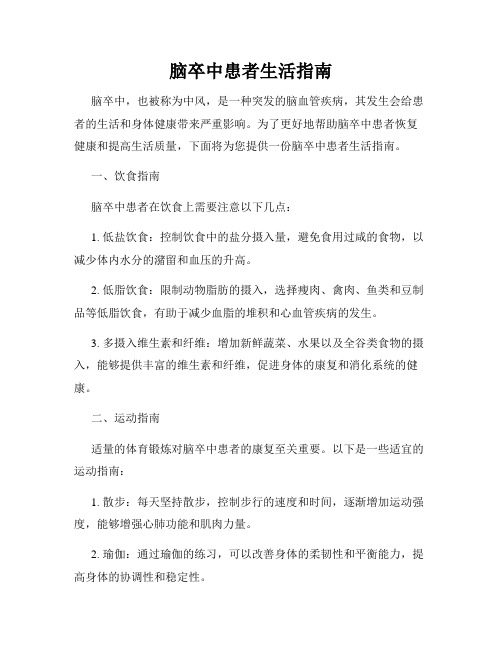 脑卒中患者生活指南

脑卒中，也被称为中风，是一种突发的脑血管疾病，其发生会给患者的生活和身体健康带来严重影响。为了更好地帮助脑卒中患者恢复健康和提高生活质量，下面将为您提供一份脑卒中患者生活指南。

一、饮食指南

脑卒中患者在饮食上需要注意以下几点：

1. 低盐饮食：控制饮食中的盐分摄入量，避免食用过咸的食物，以减少体内水分的潴留和血压的升高。

2. 低脂饮食：限制动物脂肪的摄入，选择瘦肉、禽肉、鱼类和豆制品等低脂饮食，有助于减少血脂的堆积和心血管疾病的发生。

3. 多摄入维生素和纤维：增加新鲜蔬菜、水果以及全谷类食物的摄入，能够提供丰富的维生素和纤维，促进身体的康复和消化系统的健康。

二、运动指南

适量的体育锻炼对脑卒中患者的康复至关重要。以下是一些适宜的运动指南：

1. 散步：每天坚持散步，控制步行的速度和时间，逐渐增加运动强度，能够增强心肺功能和肌肉力量。

2. 瑜伽：通过瑜伽的练习，可以改善身体的柔韧性和平衡能力，提高身体的协调性和稳定性。